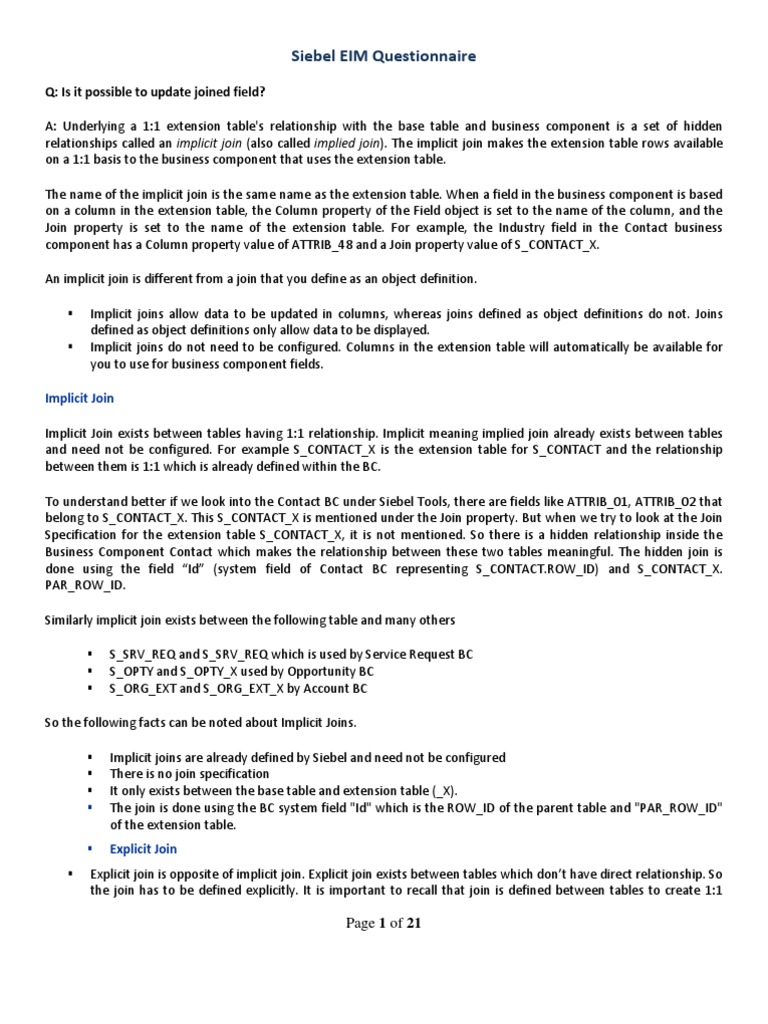 Siebel EIM Questionnaire

Q: Is it possible to update joined field?

A: Underlying a 1:1 extension table's relationship with the base table and business component is a set of hidden relationships called an implicit join (also called implied join). The implicit join makes the extension table rows available on a 1:1 basis to the business component that uses the extension table.

The name of the implicit join is the same name as the extension table. When a field in the business component is based on a column in the extension table, the Column property of the Field object is set to the name of the column, and the Join property is set to the name of the extension table. For example, the Industry field in the Contact business component has a Column property value of ATTRIB_48 and a Join property value of S_CONTACT_X.

An implicit join is different from a join that you define as an object definition.

▪ Implicit joins allow data to be updated in columns, whereas joins defined as object definitions do not. Joins defined as object definitions only allow data to be displayed.
▪ Implicit joins do not need to be configured. Columns in the extension table will automatically be available for you to use for business component fields.

Implicit Join

Implicit Join exists between tables having 1:1 relationship. Implicit meaning implied join already exists between tables and need not be configured. For example S_CONTACT_X is the extension table for S_CONTACT and the relationship between them is 1:1 which is already defined within the BC.

To understand better if we look into the Contact BC under Siebel Tools, there are fields like ATTRIB_01, ATTRIB_02 that belong to S_CONTACT_X. This S_CONTACT_X is mentioned under the Join property. But when we try to look at the Join Specification for the extension table S_CONTACT_X, it is not mentioned. So there is a hidden relationship inside the Business Component Contact which makes the relationship between these two tables meaningful. The hidden join is done using the field "Id" (system field of Contact BC representing S_CONTACT.ROW_ID) and S_CONTACT_X. PAR_ROW_ID.

Similarly implicit join exists between the following table and many others

▪ S_SRV_REQ and S_SRV_REQ which is used by Service Request BC
▪ S_OPTY and S_OPTY_X used by Opportunity BC
▪ S_ORG_EXT and S_ORG_EXT_X by Account BC

So the following facts can be noted about Implicit Joins.

▪ Implicit joins are already defined by Siebel and need not be configured
▪ There is no join specification
▪ It only exists between the base table and extension table (_X).
▪ The join is done using the BC system field "Id" which is the ROW_ID of the parent table and "PAR_ROW_ID" of the extension table.

▪ Explicit Join

▪ Explicit join is opposite of implicit join. Explicit join exists between tables which don't have direct relationship. So the join has to be defined explicitly. It is important to recall that join is defined between tables to create 1:1

Page 1 of 21